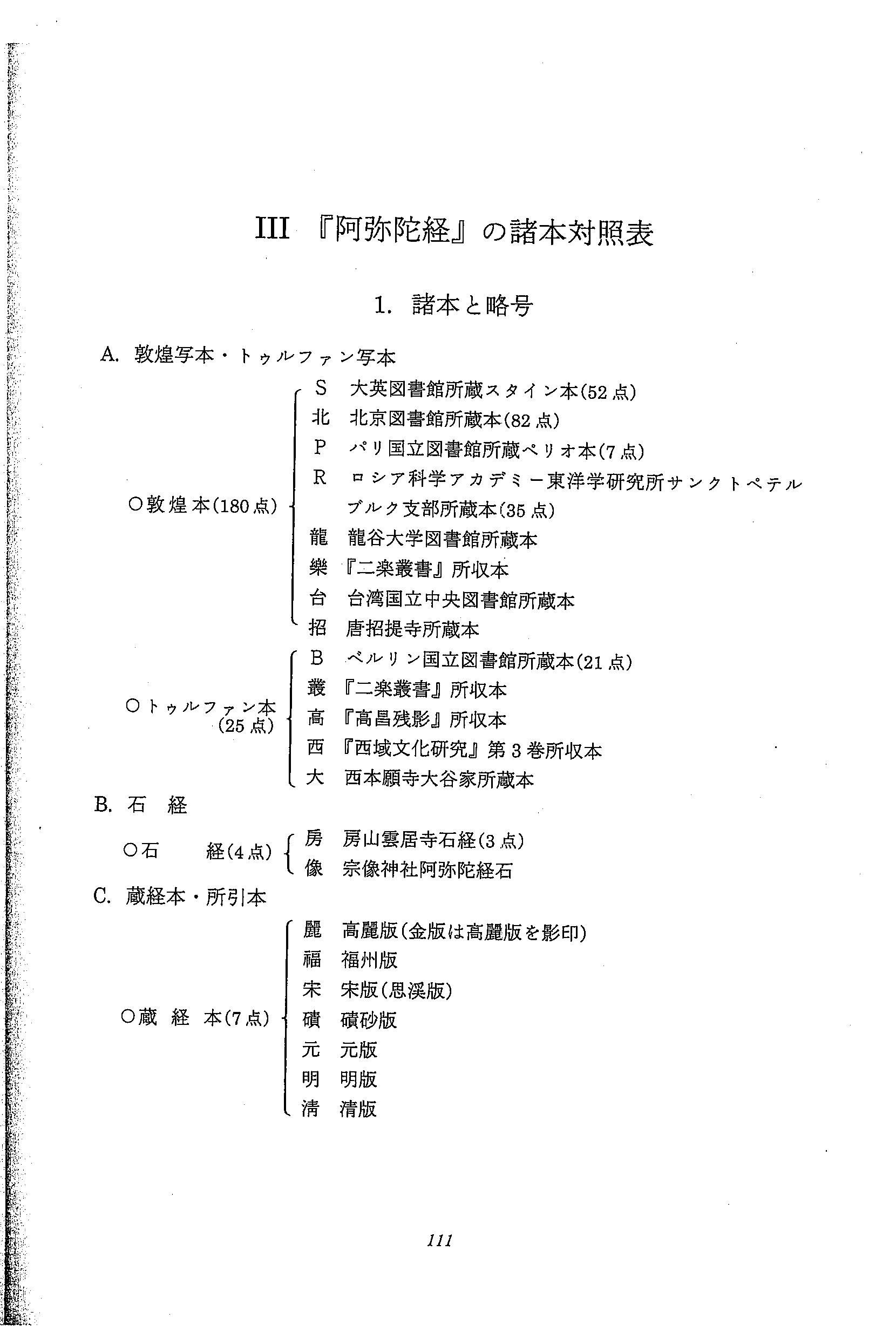 III 『阿弥陀経』の諸本対照表

1. 諸本と略号

A. 敦煌写本・トゥルファン写本

○敦煌本(180点)
S 大英図書館所蔵スタイン本(52点)
北 北京図書館所蔵本(82点)
P パリ国立図書館所蔵ペリオ本(7点)
R ロシア科学アカデミー東洋学研究所サンクトペテルブルク支部所蔵本(35点)
龍 龍谷大学図書館所蔵本
樂 『二楽叢書』所収本
台 台湾国立中央図書館所蔵本
招 唐招提寺所蔵本

○トゥルファン本(25点)
B ベルリン国立図書館所蔵本(21点)
叢 『二楽叢書』所収本
高 『高昌残影』所収本
西 『西域文化研究』第3巻所収本
大 西本願寺大谷家所蔵本

B. 石 経

○石 経(4点)
房 房山雲居寺石経(3点)
像 宗像神社阿弥陀経石

C. 蔵経本・所引本

○蔵 経 本(7点)
麗 高麗版(金版は高麗版を影印)
福 福州版
宋 宋版(思渓版)
磧 磧砂版
元 元版
明 明版
清 清版

111